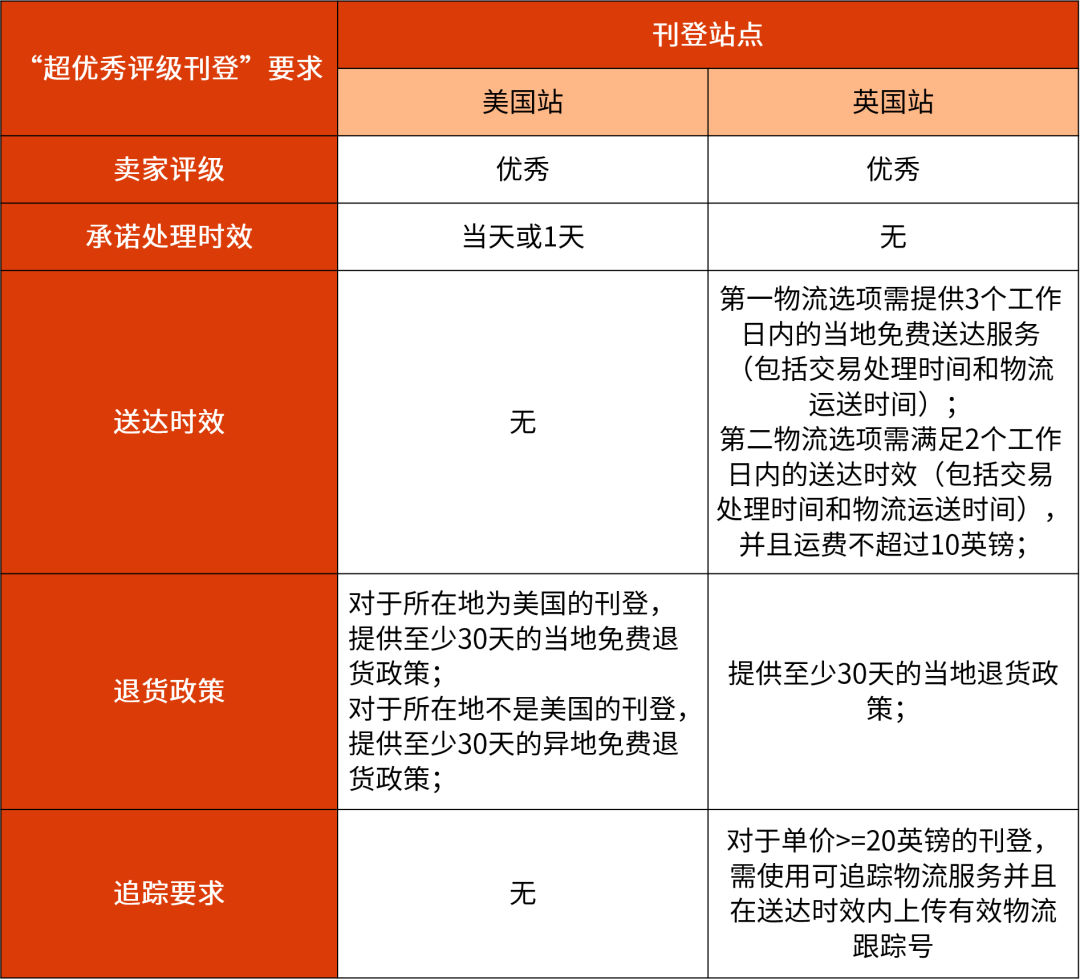 | “超优秀评级刊登”要求 | 刊登站点 | |
|---|---|---|
| | 美国站 | 英国站 |
| 卖家评级 | 优秀 | 优秀 |
| 承诺处理时效 | 当天或1天 | 无 |
| 送达时效 | 无 | 第一物流选项需提供3个工作日内的当地免费送达服务（包括交易处理时间和物流运送时间）；第二物流选项需满足2个工作日内的送达时效（包括交易处理时间和物流运送时间），并且运费不超过10英镑； |
| 退货政策 | 对于所在地为美国的刊登，提供至少30天的当地免费退货政策；对于所在地不是美国的刊登，提供至少30天的异地免费退货政策； | 提供至少30天的当地退货政策； |
| 追踪要求 | 无 | 对于单价>=20英镑的刊登，需使用可追踪物流服务并且在送达时效内上传有效物流跟踪号 |